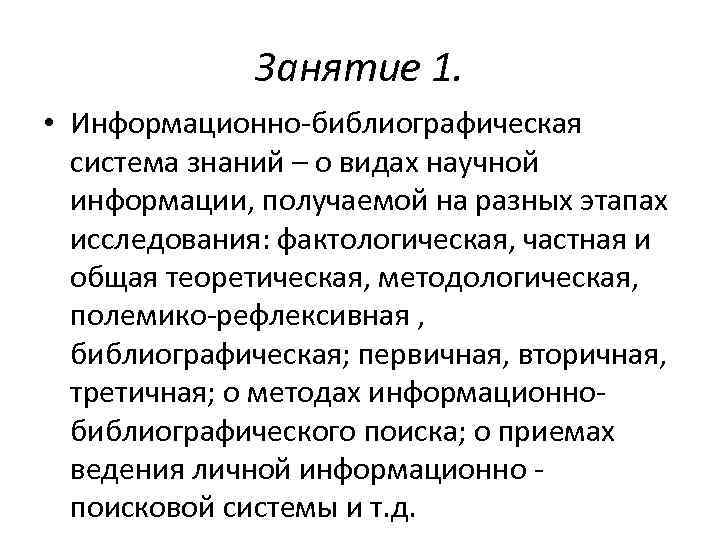 Занятие 1.

• Информационно-библиографическая система знаний – о видах научной информации, получаемой на разных этапах исследования: фактологическая, частная и общая теоретическая, методологическая, полемико-рефлексивная , библиографическая; первичная, вторичная, третичная; о методах информационно-библиографического поиска; о приемах ведения личной информационно - поисковой системы и т.д.